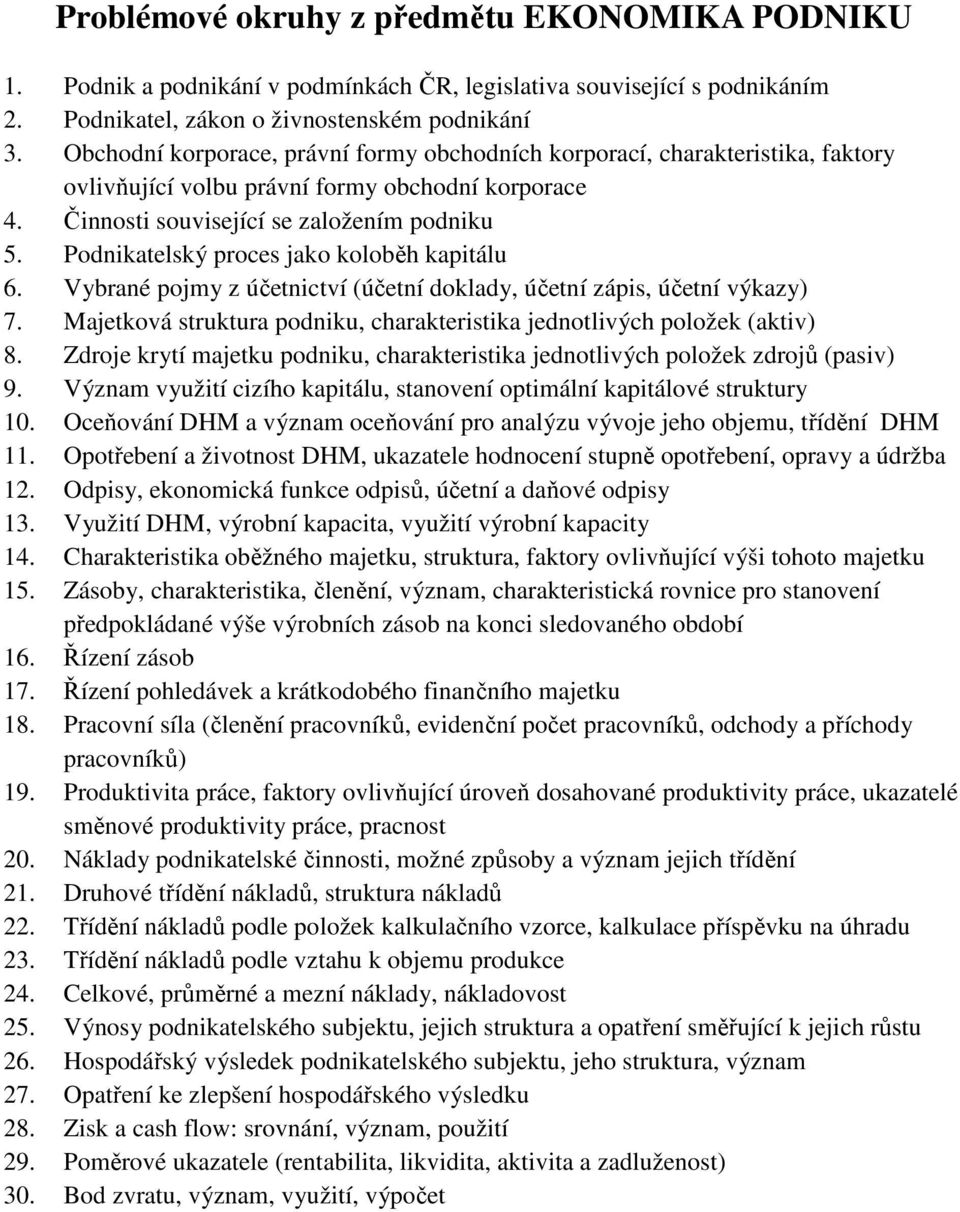 Problémové okruhy z předmětu EKONOMIKA PODNIKU

1. Podnik a podnikání v podmínkách ČR, legislativa související s podnikáním
2. Podnikatel, zákon o živnostenském podnikání
3. Obchodní korporace, právní formy obchodních korporací, charakteristika, faktory ovlivňující volbu právní formy obchodní korporace
4. Činnosti související se založením podniku
5. Podnikatelský proces jako koloběh kapitálu
6. Vybrané pojmy z účetnictví (účetní doklady, účetní zápis, účetní výkazy)
7. Majetková struktura podniku, charakteristika jednotlivých položek (aktiv)
8. Zdroje krytí majetku podniku, charakteristika jednotlivých položek zdrojů (pasiv)
9. Význam využití cizího kapitálu, stanovení optimální kapitálové struktury
10. Oceňování DHM a význam oceňování pro analýzu vývoje jeho objemu, třídění DHM
11. Opotřebení a životnost DHM, ukazatele hodnocení stupně opotřebení, opravy a údržba
12. Odpisy, ekonomická funkce odpisů, účetní a daňové odpisy
13. Využití DHM, výrobní kapacita, využití výrobní kapacity
14. Charakteristika oběžného majetku, struktura, faktory ovlivňující výši tohoto majetku
15. Zásoby, charakteristika, členění, význam, charakteristická rovnice pro stanovení předpokládané výše výrobních zásob na konci sledovaného období
16. Řízení zásob
17. Řízení pohledávek a krátkodobého finančního majetku
18. Pracovní síla (členění pracovníků, evidenční počet pracovníků, odchody a příchody pracovníků)
19. Produktivita práce, faktory ovlivňující úroveň dosahované produktivity práce, ukazatelé směnové produktivity práce, pracnost
20. Náklady podnikatelské činnosti, možné způsoby a význam jejich třídění
21. Druhové třídění nákladů, struktura nákladů
22. Třídění nákladů podle položek kalkulačního vzorce, kalkulace příspěvku na úhradu
23. Třídění nákladů podle vztahu k objemu produkce
24. Celkové, průměrné a mezní náklady, nákladovost
25. Výnosy podnikatelského subjektu, jejich struktura a opatření směřující k jejich růstu
26. Hospodářský výsledek podnikatelského subjektu, jeho struktura, význam
27. Opatření ke zlepšení hospodářského výsledku
28. Zisk a cash flow: srovnání, význam, použití
29. Poměrové ukazatele (rentabilita, likvidita, aktivita a zadluženost)
30. Bod zvratu, význam, využití, výpočet